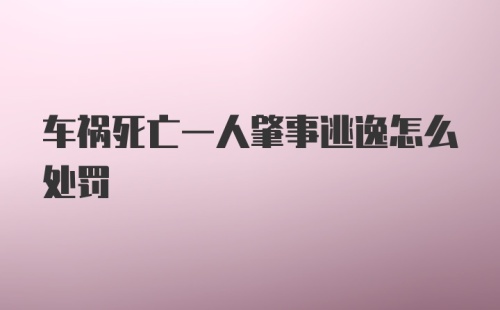 车祸死亡一人肇事逃逸怎么处罚